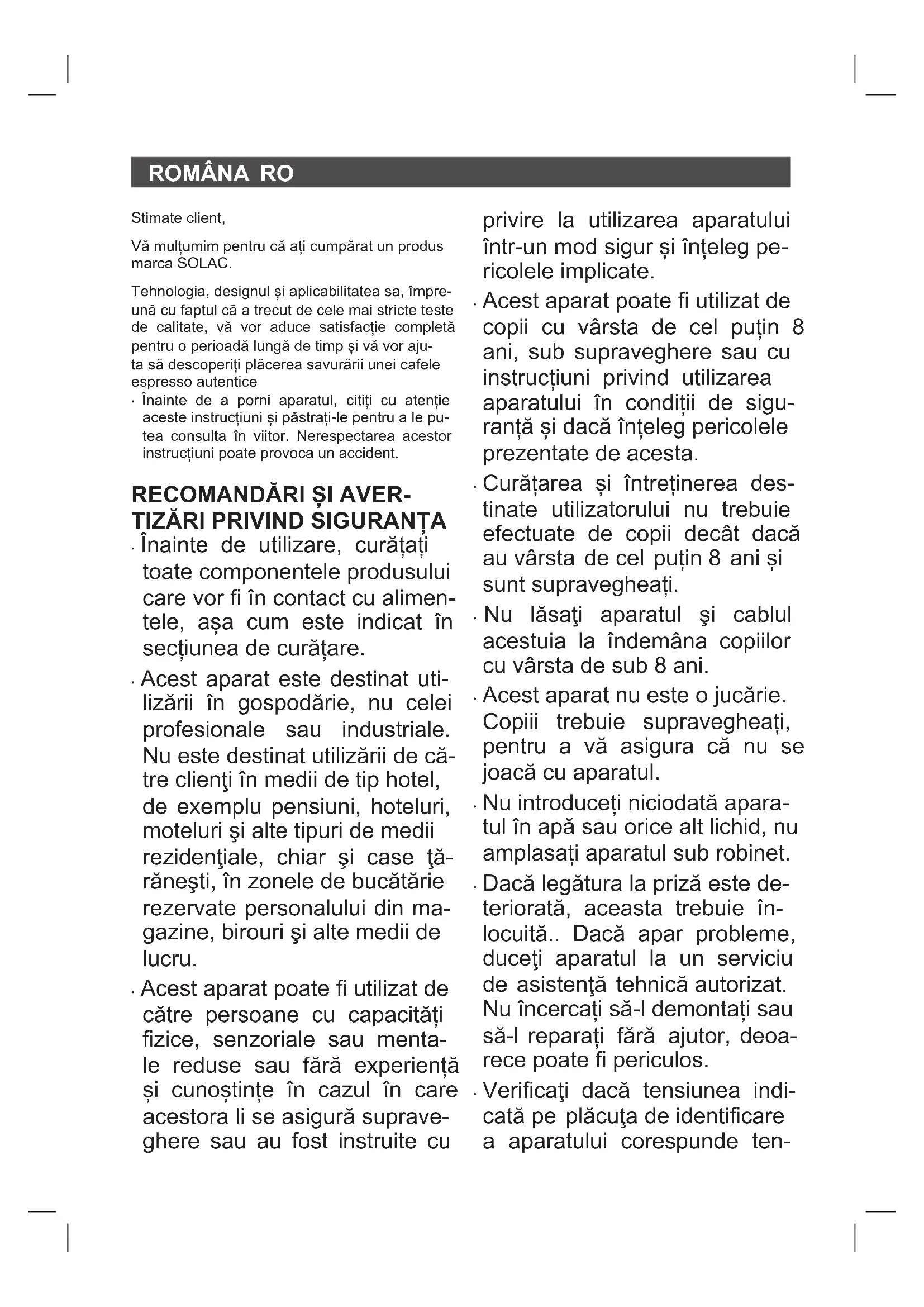 ROMÂNA RO

Stimate client,

Vă mulțumim pentru că ați cumpărat un produs marca SOLAC.

Tehnologia, designul și aplicabilitatea sa, împreună cu faptul că a trecut de cele mai stricte teste de calitate, vă vor aduce satisfacție completă pentru o perioadă lungă de timp și vă vor ajuta să descoperiți plăcerea savurării unei cafele espresso autentice

· Înainte de a porni aparatul, citiți cu atenție aceste instrucțiuni și păstrați-le pentru a le putea consulta în viitor. Nerespectarea acestor instrucțiuni poate provoca un accident.

RECOMANDĂRI ȘI AVERTIZĂRI PRIVIND SIGURANȚA

· Înainte de utilizare, curățați toate componentele produsului care vor fi în contact cu alimentele, așa cum este indicat în secțiunea de curățare.

· Acest aparat este destinat utilizării în gospodărie, nu celei profesionale sau industriale. Nu este destinat utilizării de către clienţi în medii de tip hotel, de exemplu pensiuni, hoteluri, moteluri şi alte tipuri de medii rezidenţiale, chiar şi case ţărăneşti, în zonele de bucătărie rezervate personalului din magazine, birouri şi alte medii de lucru.

· Acest aparat poate fi utilizat de către persoane cu capacități fizice, senzoriale sau mentale reduse sau fără experiență și cunoștințe în cazul în care acestora li se asigură supraveghere sau au fost instruite cu privire la utilizarea aparatului într-un mod sigur și înțeleg pericolele implicate.

· Acest aparat poate fi utilizat de copii cu vârsta de cel puțin 8 ani, sub supraveghere sau cu instrucțiuni privind utilizarea aparatului în condiții de siguranță și dacă înțeleg pericolele prezentate de acesta.

· Curățarea și întreținerea destinate utilizatorului nu trebuie efectuate de copii decât dacă au vârsta de cel puțin 8 ani și sunt supravegheați.

· Nu lăsaţi aparatul şi cablul acestuia la îndemâna copiilor cu vârsta de sub 8 ani.

· Acest aparat nu este o jucărie. Copiii trebuie supravegheați, pentru a vă asigura că nu se joacă cu aparatul.

· Nu introduceți niciodată aparatul în apă sau orice alt lichid, nu amplasați aparatul sub robinet.

· Dacă legătura la priză este deteriorată, aceasta trebuie înlocuită.. Dacă apar probleme, duceţi aparatul la un serviciu de asistenţă tehnică autorizat. Nu încercați să-l demontați sau să-l reparați fără ajutor, deoarece poate fi periculos.

· Verificaţi dacă tensiunea indicată pe plăcuţa de identificare a aparatului corespunde ten-